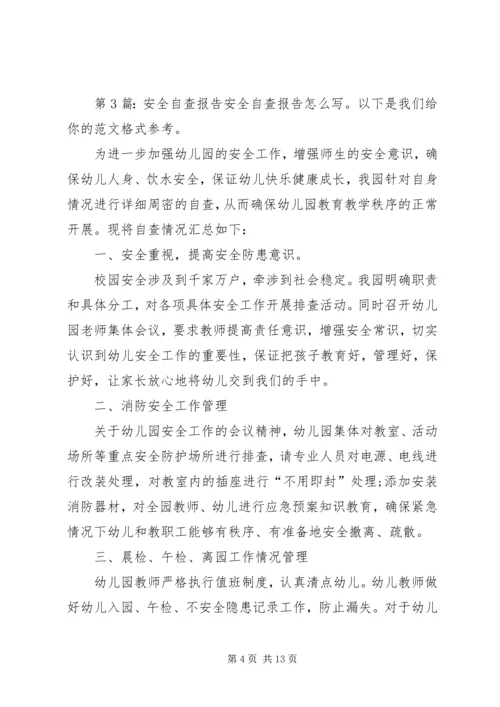 第3篇：安全自查报告安全自查报告怎么写。以下是我们给你的范文格式参考。

为进一步加强幼儿园的安全工作，增强师生的安全意识，确保幼儿人身、饮水安全，保证幼儿快乐健康成长，我园针对自身情况进行详细周密的自查，从而确保幼儿园教育教学秩序的正常开展。现将自查情况汇总如下：

一、安全重视，提高安全防患意识。

校园安全涉及到千家万户，牵涉到社会稳定。我园明确职责和具体分工，对各项具体安全工作开展排查活动。同时召开幼儿园老师集体会议，要求教师提高责任意识，增强安全常识，切实认识到幼儿安全工作的重要性，保证把孩子教育好，管理好，保护好，让家长放心地将幼儿交到我们的手中。

二、消防安全工作管理

关于幼儿园安全工作的会议精神，幼儿园集体对教室、活动场所等重点安全防护场所进行排查，请专业人员对电源、电线进行改装处理，对教室内的插座进行“不用即封”处理;添加安装消防器材，对全园教师、幼儿进行应急预案知识教育，确保紧急情况下幼儿和教职工能够有秩序、有准备地安全撤离、疏散。

三、晨检、午检、离园工作情况管理

幼儿园教师严格执行值班制度，认真清点幼儿。幼儿教师做好幼儿入园、午检、不安全隐患记录工作，防止漏失。对于幼儿

第4页 共13页